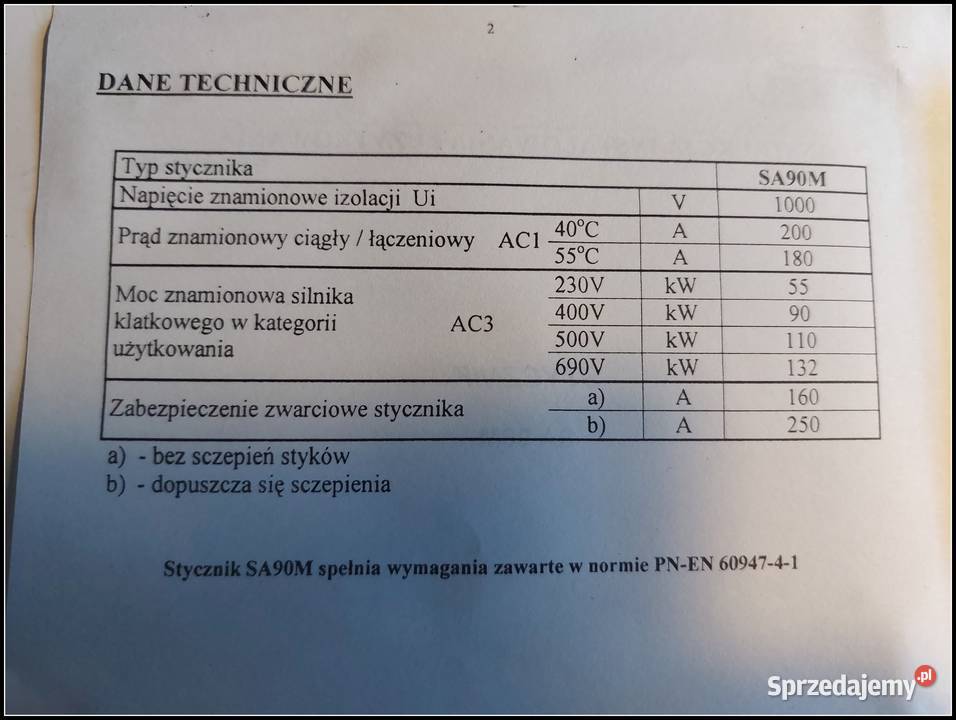 2

DANE TECHNICZNE

| Typ stycznika | | | SA90M |
|---|---|---|---|
| Napięcie znamionowe izolacji Ui | | V | 1000 |
| Prąd znamionowy ciągły / łączeniowy AC1 | 40°C | A | 200 |
| | 55°C | A | 180 |
| Moc znamionowa silnika klatkowego w kategorii użytkowania AC3 | 230V | kW | 55 |
| | 400V | kW | 90 |
| | 500V | kW | 110 |
| | 690V | kW | 132 |
| Zabezpieczenie zwarciowe stycznika | a) | A | 160 |
| | b) | A | 250 |

a) - bez sczepień styków
b) - dopuszcza się sczepienia

Stycznik SA90M spełnia wymagania zawarte w normie PN-EN 60947-4-1

Sprzedajemy.pl